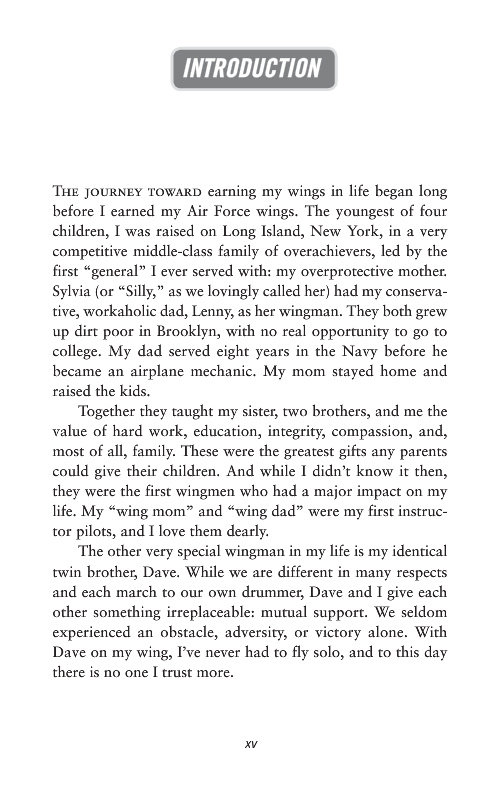 INTRODUCTION

THE JOURNEY TOWARD earning my wings in life began long before I earned my Air Force wings. The youngest of four children, I was raised on Long Island, New York, in a very competitive middle-class family of overachievers, led by the first "general" I ever served with: my overprotective mother. Sylvia (or "Silly," as we lovingly called her) had my conservative, workaholic dad, Lenny, as her wingman. They both grew up dirt poor in Brooklyn, with no real opportunity to go to college. My dad served eight years in the Navy before he became an airplane mechanic. My mom stayed home and raised the kids.

Together they taught my sister, two brothers, and me the value of hard work, education, integrity, compassion, and, most of all, family. These were the greatest gifts any parents could give their children. And while I didn't know it then, they were the first wingmen who had a major impact on my life. My "wing mom" and "wing dad" were my first instructor pilots, and I love them dearly.

The other very special wingman in my life is my identical twin brother, Dave. While we are different in many respects and each march to our own drummer, Dave and I give each other something irreplaceable: mutual support. We seldom experienced an obstacle, adversity, or victory alone. With Dave on my wing, I've never had to fly solo, and to this day there is no one I trust more.

xv